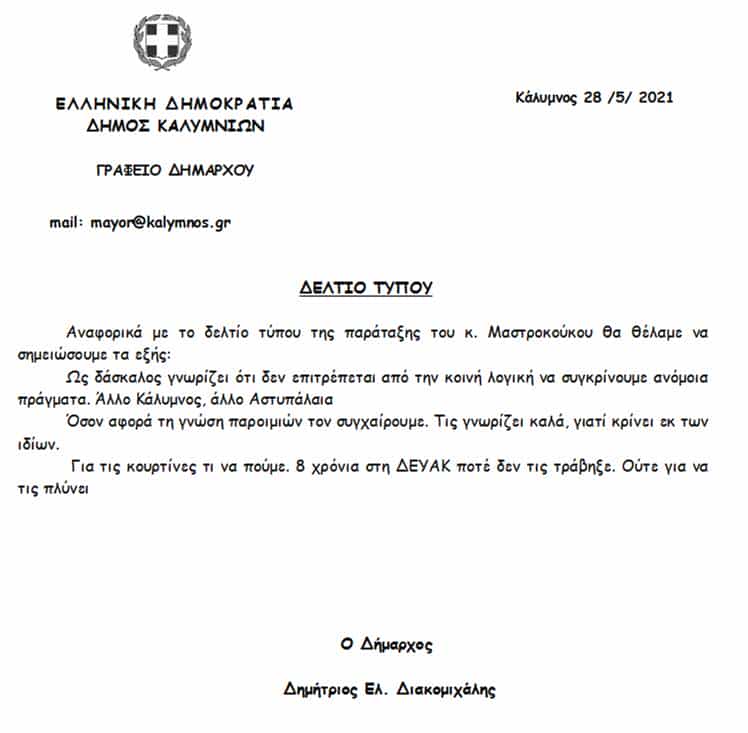 ΕΛΛΗΝΙΚΗ ΔΗΜΟΚΡΑΤΙΑ
ΔΗΜΟΣ ΚΑΛΥΜΝΙΩΝ

Κάλυμνος 28 /5/ 2021

ΓΡΑΦΕΙΟ ΔΗΜΑΡΧΟΥ

mail: mayor@kalymnos.gr

ΔΕΛΤΙΟ ΤΥΠΟΥ

Αναφορικά με το δελτίο τύπου της παράταξης του κ. Μαστροκούκου θα θέλαμε να σημειώσουμε τα εξής:

Ως δάσκαλος γνωρίζει ότι δεν επιτρέπεται από την κοινή λογική να συγκρίνουμε ανόμοια πράγματα. Άλλο Κάλυμνος, άλλο Αστυπάλαια

Όσον αφορά τη γνώση παροιμιών τον συγχαίρουμε. Τις γνωρίζει καλά, γιατί κρίνει εκ των ιδίων.

Για τις κουρτίνες τι να πούμε. 8 χρόνια στη ΔΕΥΑΚ ποτέ δεν τις τράβηξε. Ούτε για να τις πλύνει

Ο Δήμαρχος

Δημήτριος Ελ. Διακομιχάλης